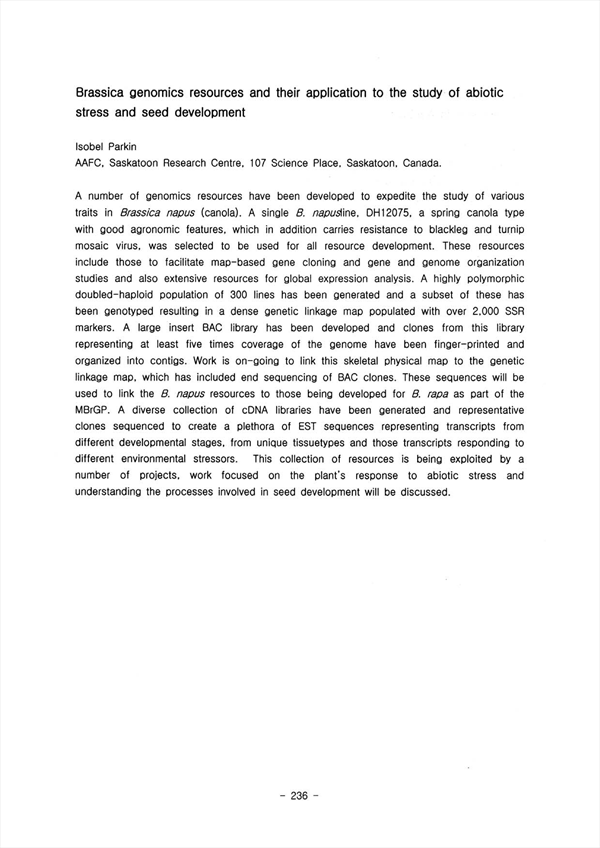 Brassica genomics resources and their application to the study of abiotic stress and seed development

Isobel Parkin
AAFC, Saskatoon Research Centre, 107 Science Place, Saskatoon, Canada.

A number of genomics resources have been developed to expedite the study of various traits in Brassica napus (canola). A single B. napusline, DH12075, a spring canola type with good agronomic features, which in addition carries resistance to blackleg and turnip mosaic virus, was selected to be used for all resource development. These resources include those to facilitate map-based gene cloning and gene and genome organization studies and also extensive resources for global expression analysis. A highly polymorphic doubled-haploid population of 300 lines has been generated and a subset of these has been genotyped resulting in a dense genetic linkage map populated with over 2,000 SSR markers. A large insert BAC library has been developed and clones from this library representing at least five times coverage of the genome have been finger-printed and organized into contigs. Work is on-going to link this skeletal physical map to the genetic linkage map, which has included end sequencing of BAC clones. These sequences will be used to link the B. napus resources to those being developed for B. rapa as part of the MBrGP. A diverse collection of cDNA libraries have been generated and representative clones sequenced to create a plethora of EST sequences representing transcripts from different developmental stages, from unique tissuetypes and those transcripts responding to different environmental stressors. This collection of resources is being exploited by a number of projects, work focused on the plant's response to abiotic stress and understanding the processes involved in seed development will be discussed.

- 236 -